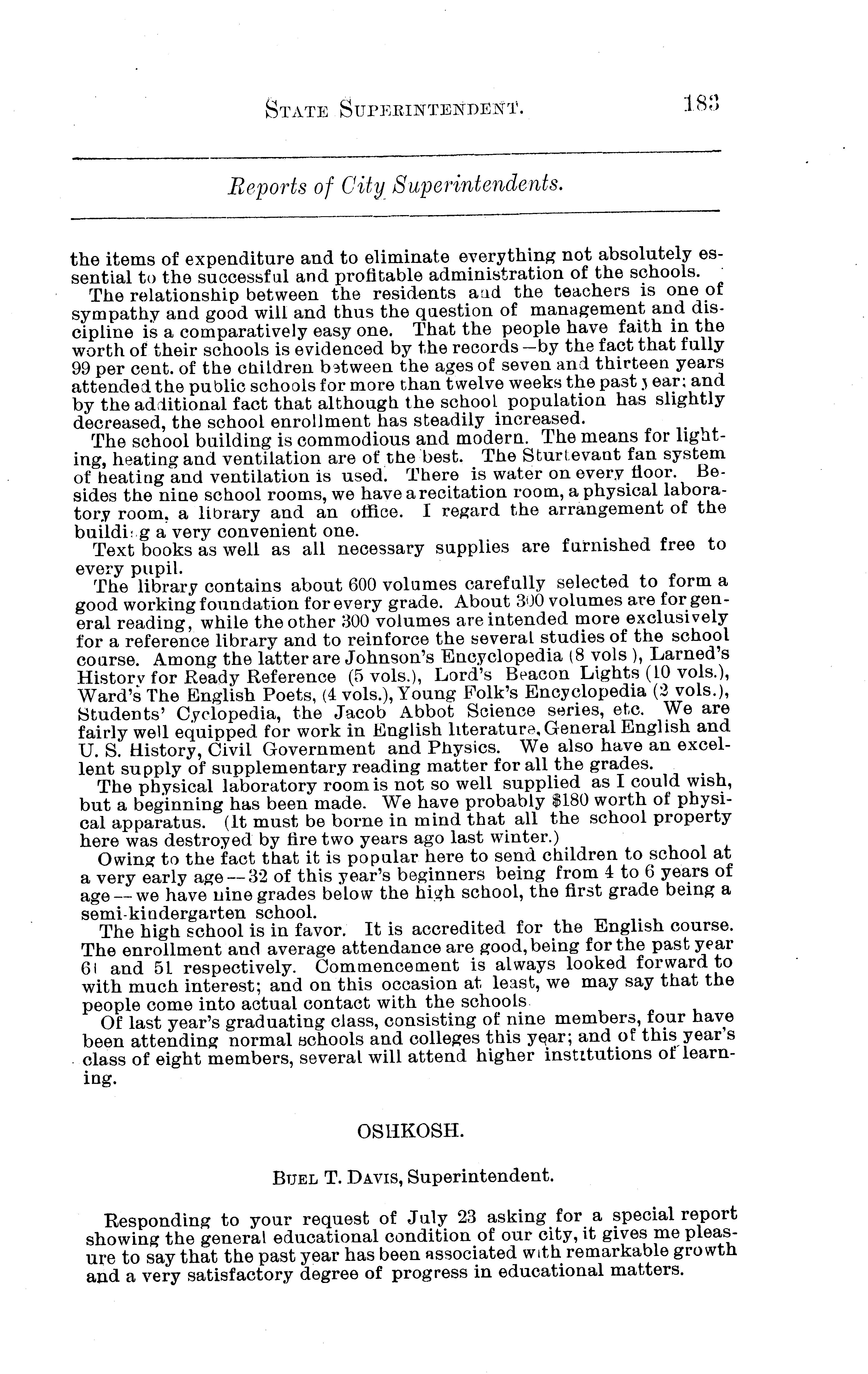 STATE SUPERINTENDENT. 183

Reports of City Superintendents.

the items of expenditure and to eliminate everything not absolutely essential to the successful and profitable administration of the schools.

The relationship between the residents and the teachers is one of sympathy and good will and thus the question of management and discipline is a comparatively easy one. That the people have faith in the worth of their schools is evidenced by the records—by the fact that fully 99 per cent. of the children between the ages of seven and thirteen years attended the public schools for more than twelve weeks the past year; and by the additional fact that although the school population has slightly decreased, the school enrollment has steadily increased.

The school building is commodious and modern. The means for lighting, heating and ventilation are of the best. The Sturtevant fan system of heating and ventilation is used. There is water on every floor. Besides the nine school rooms, we have a recitation room, a physical laboratory room, a library and an office. I regard the arrangement of the building a very convenient one.

Text books as well as all necessary supplies are furnished free to every pupil.

The library contains about 600 volumes carefully selected to form a good working foundation for every grade. About 300 volumes are for general reading, while the other 300 volumes are intended more exclusively for a reference library and to reinforce the several studies of the school course. Among the latter are Johnson's Encyclopedia (8 vols ), Larned's History for Ready Reference (5 vols.), Lord's Beacon Lights (10 vols.), Ward's The English Poets, (4 vols.), Young Folk's Encyclopedia (2 vols.), Students' Cyclopedia, the Jacob Abbot Science series, etc. We are fairly well equipped for work in English literature, General English and U. S. History, Civil Government and Physics. We also have an excellent supply of supplementary reading matter for all the grades.

The physical laboratory room is not so well supplied as I could wish, but a beginning has been made. We have probably $180 worth of physical apparatus. (It must be borne in mind that all the school property here was destroyed by fire two years ago last winter.)

Owing to the fact that it is popular here to send children to school at a very early age—32 of this year's beginners being from 4 to 6 years of age—we have nine grades below the high school, the first grade being a semi-kindergarten school.

The high school is in favor. It is accredited for the English course. The enrollment and average attendance are good, being for the past year 61 and 51 respectively. Commencement is always looked forward to with much interest; and on this occasion at least, we may say that the people come into actual contact with the schools.

Of last year's graduating class, consisting of nine members, four have been attending normal schools and colleges this year; and of this year's class of eight members, several will attend higher institutions of learning.

OSHKOSH.

BUEL T. DAVIS, Superintendent.

Responding to your request of July 23 asking for a special report showing the general educational condition of our city, it gives me pleasure to say that the past year has been associated with remarkable growth and a very satisfactory degree of progress in educational matters.